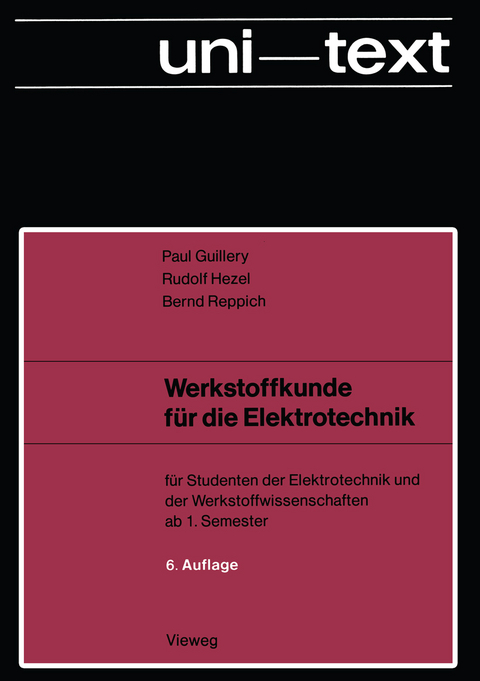 uni—text

Paul Guillery
Rudolf Hezel
Bernd Reppich

Werkstoffkunde für die Elektrotechnik

für Studenten der Elektrotechnik und der Werkstoffwissenschaften ab 1. Semester

6. Auflage

Vieweg